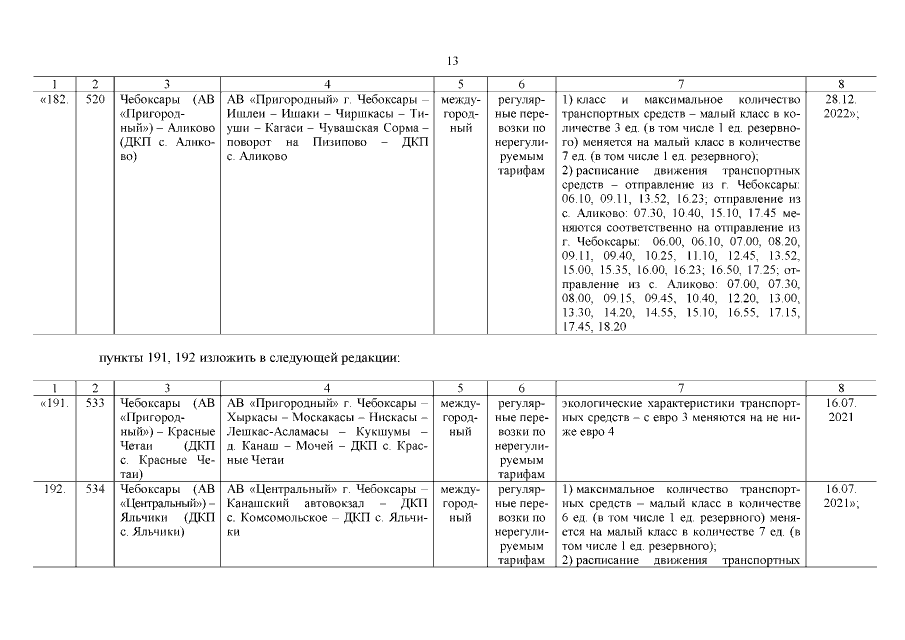 13

| 1 | 2 | 3 | 4 | 5 | 6 | 7 | 8 |
|---|---|---|---|---|---|---|---|
| «182. | 520 | Чебоксары (АВ «Пригородный») – Аликово (ДКП с. Аликово) | АВ «Пригородный» г. Чебоксары – Ишлеи – Ишаки – Чиршкасы – Тиуши – Кагаси – Чувашская Сорма – поворот на Пизипово – ДКП с. Аликово | междугородный | регулярные перевозки по нерегулируемым тарифам | 1) класс и максимальное количество транспортных средств – малый класс в количестве 3 ед. (в том числе 1 ед. резервного) меняется на малый класс в количестве 7 ед. (в том числе 1 ед. резервного); 2) расписание движения транспортных средств – отправление из г. Чебоксары: 06.10, 09.11, 13.52, 16.23; отправление из с. Аликово: 07.30, 10.40, 15.10, 17.45 меняются соответственно на отправление из г. Чебоксары: 06.00, 06.10, 07.00, 08.20, 09.11, 09.40, 10.25, 11.10, 12.45, 13.52, 15.00, 15.35, 16.00, 16.23; 16.50, 17.25; отправление из с. Аликово: 07.00, 07.30, 08.00, 09.15, 09.45, 10.40, 12.20, 13.00, 13.30, 14.20, 14.55, 15.10, 16.55, 17.15, 17.45, 18.20 | 28.12. 2022»; |

пункты 191, 192 изложить в следующей редакции:

| 1 | 2 | 3 | 4 | 5 | 6 | 7 | 8 |
|---|---|---|---|---|---|---|---|
| «191. | 533 | Чебоксары (АВ «Пригородный») – Красные Четаи (ДКП с. Красные Четаи) | АВ «Пригородный» г. Чебоксары – Хыркасы – Москакасы – Нискасы – Лешкас-Асламасы – Кукшумы – д. Канаш – Мочей – ДКП с. Красные Четаи | междугородный | регулярные перевозки по нерегулируемым тарифам | экологические характеристики транспортных средств – с евро 3 меняются на не ниже евро 4 | 16.07. 2021 |
| 192. | 534 | Чебоксары (АВ «Центральный») – Яльчики (ДКП с. Яльчики) | АВ «Центральный» г. Чебоксары – Канашский автовокзал – ДКП с. Комсомольское – ДКП с. Яльчики | междугородный | регулярные перевозки по нерегулируемым тарифам | 1) максимальное количество транспортных средств – малый класс в количестве 6 ед. (в том числе 1 ед. резервного) меняется на малый класс в количестве 7 ед. (в том числе 1 ед. резервного); 2) расписание движения транспортных | 16.07. 2021»; |